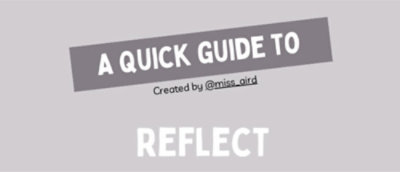 A QUICK GUIDE TO

Created by @miss_aird

REFLECT